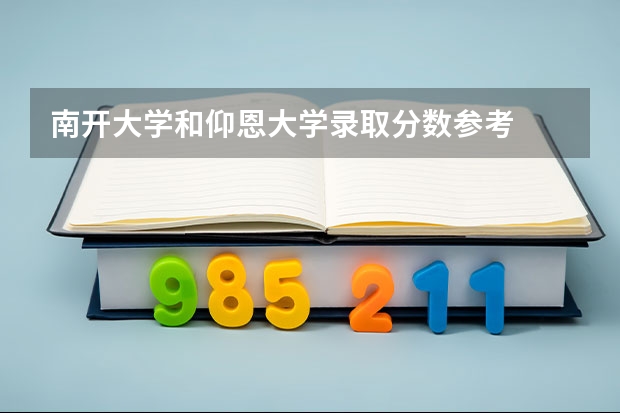 南开大学和仰恩大学录取分数参考

985 211